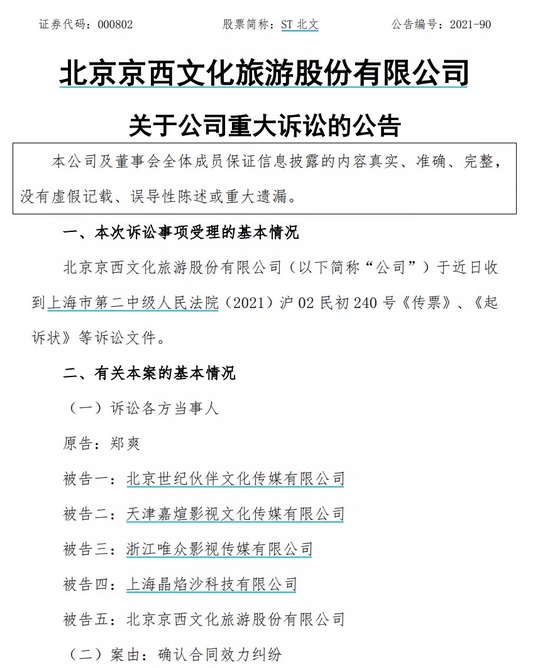 证券代码：000802　　　　股票简称：ST 北文　　　　公告编号：2021-90

北京京西文化旅游股份有限公司

关于公司重大诉讼的公告

本公司及董事会全体成员保证信息披露的内容真实、准确、完整，没有虚假记载、误导性陈述或重大遗漏。

一、本次诉讼事项受理的基本情况

北京京西文化旅游股份有限公司（以下简称“公司”）于近日收到上海市第二中级人民法院（2021）沪 02 民初 240 号《传票》、《起诉状》等诉讼文件。

二、有关本案的基本情况

（一）诉讼各方当事人

原告：郑爽

被告一：北京世纪伙伴文化传媒有限公司

被告二：天津嘉煊影视文化传媒有限公司

被告三：浙江唯众影视传媒有限公司

被告四：上海晶焰沙科技有限公司

被告五：北京京西文化旅游股份有限公司

（二）案由：确认合同效力纠纷